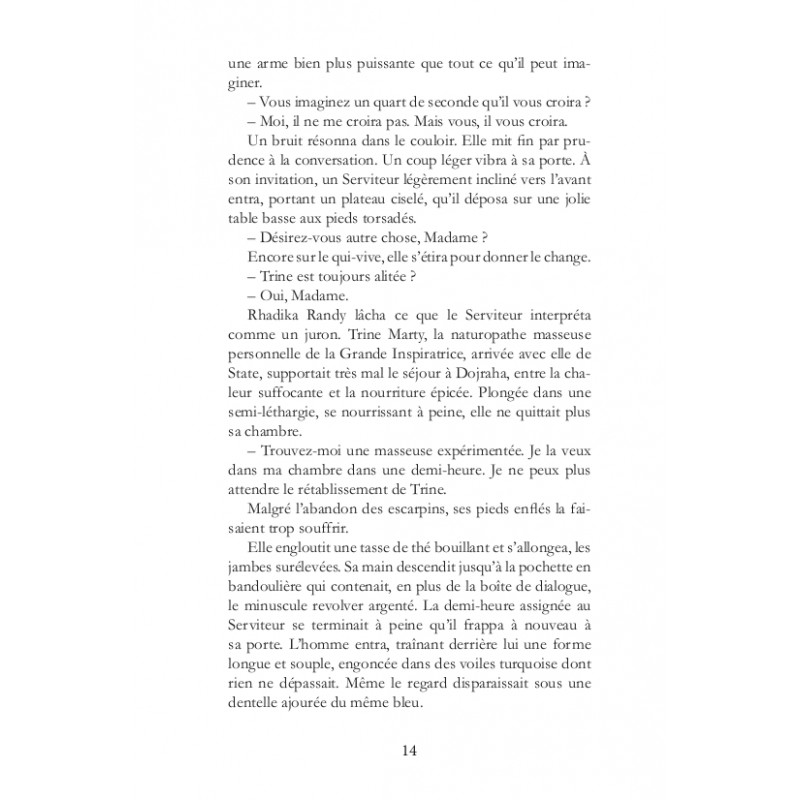 une arme bien plus puissante que tout ce qu'il peut imaginer.

– Vous imaginez un quart de seconde qu'il vous croira ?

– Moi, il ne me croira pas. Mais vous, il vous croira.

Un bruit résonna dans le couloir. Elle mit fin par prudence à la conversation. Un coup léger vibra à sa porte. À son invitation, un Serviteur légèrement incliné vers l'avant entra, portant un plateau ciselé, qu'il déposa sur une jolie table basse aux pieds torsadés.

– Désirez-vous autre chose, Madame ?

Encore sur le qui-vive, elle s'étira pour donner le change.

– Trine est toujours alitée ?

– Oui, Madame.

Rhadika Randy lâcha ce que le Serviteur interpréta comme un juron. Trine Marty, la naturopathe masseuse personnelle de la Grande Inspiratrice, arrivée avec elle de State, supportait très mal le séjour à Dojraha, entre la chaleur suffocante et la nourriture épicée. Plongée dans une semi-léthargie, se nourrissant à peine, elle ne quittait plus sa chambre.

– Trouvez-moi une masseuse expérimentée. Je la veux dans ma chambre dans une demi-heure. Je ne peux plus attendre le rétablissement de Trine.

Malgré l'abandon des escarpins, ses pieds enflés la faisaient trop souffrir.

Elle engloutit une tasse de thé bouillant et s'allongea, les jambes surélevées. Sa main descendit jusqu'à la pochette en bandoulière qui contenait, en plus de la boîte de dialogue, le minuscule revolver argenté. La demi-heure assignée au Serviteur se terminait à peine qu'il frappa à nouveau à sa porte. L'homme entra, traînant derrière lui une forme longue et souple, engoncée dans des voiles turquoise dont rien ne dépassait. Même le regard disparaissait sous une dentelle ajourée du même bleu.

14